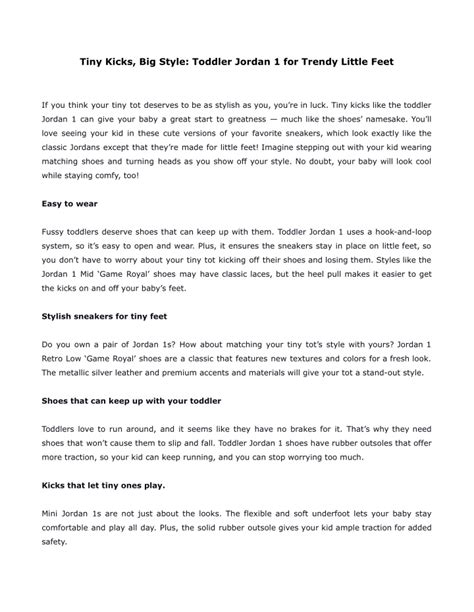 Tiny Kicks, Big Style: Toddler Jordan 1 for Trendy Little Feet

If you think your tiny tot deserves to be as stylish as you, you're in luck. Tiny kicks like the toddler Jordan 1 can give your baby a great start to greatness — much like the shoes' namesake. You'll love seeing your kid in these cute versions of your favorite sneakers, which look exactly like the classic Jordans except that they're made for little feet! Imagine stepping out with your kid wearing matching shoes and turning heads as you show off your style. No doubt, your baby will look cool while staying comfy, too!

Easy to wear

Fussy toddlers deserve shoes that can keep up with them. Toddler Jordan 1 uses a hook-and-loop system, so it's easy to open and wear. Plus, it ensures the sneakers stay in place on little feet, so you don't have to worry about your tiny tot kicking off their shoes and losing them. Styles like the Jordan 1 Mid 'Game Royal' shoes may have classic laces, but the heel pull makes it easier to get the kicks on and off your baby's feet.

Stylish sneakers for tiny feet

Do you own a pair of Jordan 1s? How about matching your tiny tot's style with yours? Jordan 1 Retro Low 'Game Royal' shoes are a classic that features new textures and colors for a fresh look. The metallic silver leather and premium accents and materials will give your tot a stand-out style.

Shoes that can keep up with your toddler

Toddlers love to run around, and it seems like they have no brakes for it. That's why they need shoes that won't cause them to slip and fall. Toddler Jordan 1 shoes have rubber outsoles that offer more traction, so your kid can keep running, and you can stop worrying too much.

Kicks that let tiny ones play.

Mini Jordan 1s are not just about the looks. The flexible and soft underfoot lets your baby stay comfortable and play all day. Plus, the solid rubber outsole gives your kid ample traction for added safety.